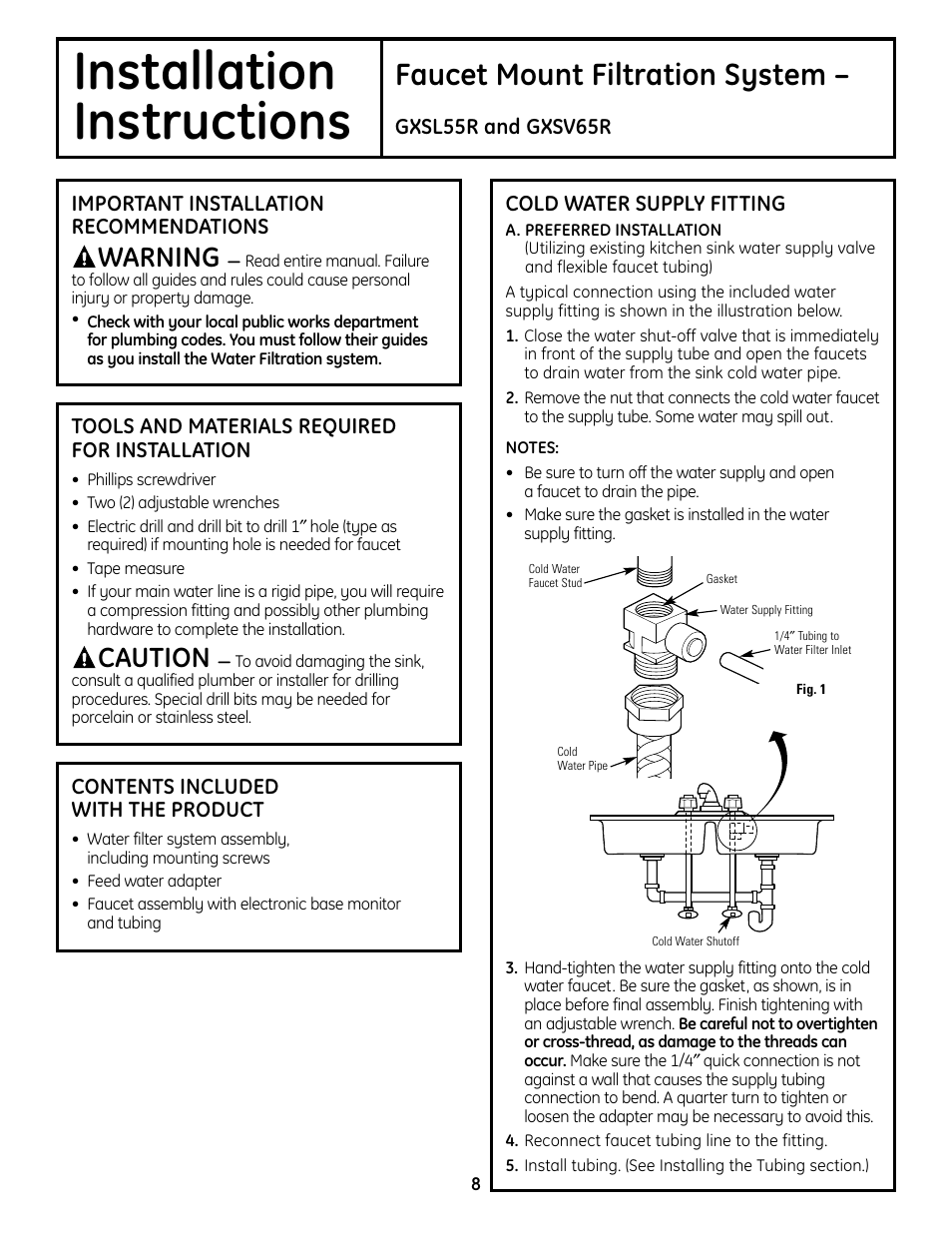 Installation Instructions

Faucet Mount Filtration System –

GXSL55R and GXSV65R

IMPORTANT INSTALLATION RECOMMENDATIONS

WARNING — Read entire manual. Failure to follow all guides and rules could cause personal injury or property damage.

• Check with your local public works department for plumbing codes. You must follow their guides as you install the Water Filtration system.

TOOLS AND MATERIALS REQUIRED FOR INSTALLATION

• Phillips screwdriver
• Two (2) adjustable wrenches
• Electric drill and drill bit to drill 1″ hole (type as required) if mounting hole is needed for faucet
• Tape measure
• If your main water line is a rigid pipe, you will require a compression fitting and possibly other plumbing hardware to complete the installation.

CAUTION — To avoid damaging the sink, consult a qualified plumber or installer for drilling procedures. Special drill bits may be needed for porcelain or stainless steel.

CONTENTS INCLUDED WITH THE PRODUCT

• Water filter system assembly, including mounting screws
• Feed water adapter
• Faucet assembly with electronic base monitor and tubing

COLD WATER SUPPLY FITTING

A. PREFERRED INSTALLATION
(Utilizing existing kitchen sink water supply valve and flexible faucet tubing)

A typical connection using the included water supply fitting is shown in the illustration below.

1. Close the water shut-off valve that is immediately in front of the supply tube and open the faucets to drain water from the sink cold water pipe.
2. Remove the nut that connects the cold water faucet to the supply tube. Some water may spill out.

NOTES:
• Be sure to turn off the water supply and open a faucet to drain the pipe.
• Make sure the gasket is installed in the water supply fitting.

Cold Water Faucet Stud
Gasket
Water Supply Fitting
1/4″ Tubing to Water Filter Inlet
Fig. 1
Cold Water Pipe
Cold Water Shutoff

3. Hand-tighten the water supply fitting onto the cold water faucet. Be sure the gasket, as shown, is in place before final assembly. Finish tightening with an adjustable wrench. Be careful not to overtighten or cross-thread, as damage to the threads can occur. Make sure the 1/4″ quick connection is not against a wall that causes the supply tubing connection to bend. A quarter turn to tighten or loosen the adapter may be necessary to avoid this.
4. Reconnect faucet tubing line to the fitting.
5. Install tubing. (See Installing the Tubing section.)

8